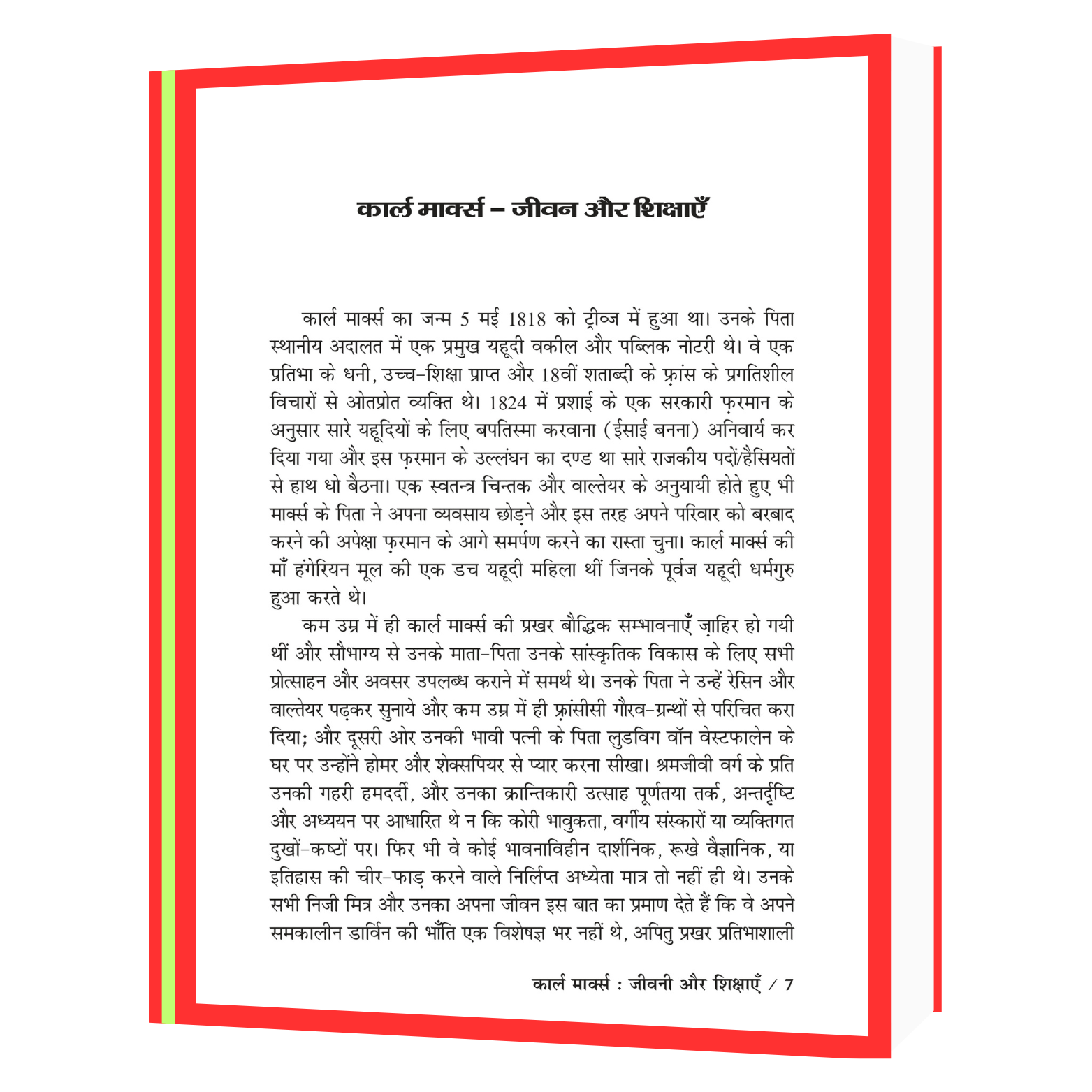 कार्ल मार्क्स – जीवन और शिक्षाएँ

कार्ल मार्क्स का जन्म 5 मई 1818 को ट्रीव्ज में हुआ था। उनके पिता स्थानीय अदालत में एक प्रमुख यहूदी वकील और पब्लिक नोटरी थे। वे एक प्रतिभा के धनी, उच्च-शिक्षा प्राप्त और 18वीं शताब्दी के फ़्रांस के प्रगतिशील विचारों से ओतप्रोत व्यक्ति थे। 1824 में प्रशाई के एक सरकारी फ़रमान के अनुसार सारे यहूदियों के लिए बपतिस्मा करवाना (ईसाई बनना) अनिवार्य कर दिया गया और इस फ़रमान के उल्लंघन का दण्ड था सारे राजकीय पदों/हैसियतों से हाथ धो बैठना। एक स्वतन्त्र चिन्तक और वाल्तेयर के अनुयायी होते हुए भी मार्क्स के पिता ने अपना व्यवसाय छोड़ने और इस तरह अपने परिवार को बरबाद करने की अपेक्षा फ़रमान के आगे समर्पण करने का रास्ता चुना। कार्ल मार्क्स की माँ हंगेरियन मूल की एक डच यहूदी महिला थीं जिनके पूर्वज यहूदी धर्मगुरु हुआ करते थे।

कम उम्र में ही कार्ल मार्क्स की प्रखर बौद्धिक सम्भावनाएँ ज़ाहिर हो गयी थीं और सौभाग्य से उनके माता-पिता उनके सांस्कृतिक विकास के लिए सभी प्रोत्साहन और अवसर उपलब्ध कराने में समर्थ थे। उनके पिता ने उन्हें रेसिन और वाल्तेयर पढ़कर सुनाये और कम उम्र में ही फ़्रांसीसी गौरव-ग्रन्थों से परिचित करा दिया; और दूसरी ओर उनकी भावी पत्नी के पिता लुडविग वॉन वेस्टफालेन के घर पर उन्होंने होमर और शेक्सपियर से प्यार करना सीखा। श्रमजीवी वर्ग के प्रति उनकी गहरी हमदर्दी, और उनका क्रान्तिकारी उत्साह पूर्णतया तर्क, अन्तर्दृष्टि और अध्ययन पर आधारित थे न कि कोरी भावुकता, वर्गीय संस्कारों या व्यक्तिगत दुखों-कष्टों पर। फिर भी वे कोई भावनाविहीन दार्शनिक, रूखे वैज्ञानिक, या इतिहास की चीर-फाड़ करने वाले निर्लिप्त अध्येता मात्र तो नहीं ही थे। उनके सभी निजी मित्र और उनका अपना जीवन इस बात का प्रमाण देते हैं कि वे अपने समकालीन डार्विन की भाँति एक विशेषज्ञ भर नहीं थे, अपितु प्रखर प्रतिभाशाली

कार्ल मार्क्स : जीवनी और शिक्षाएँ / 7